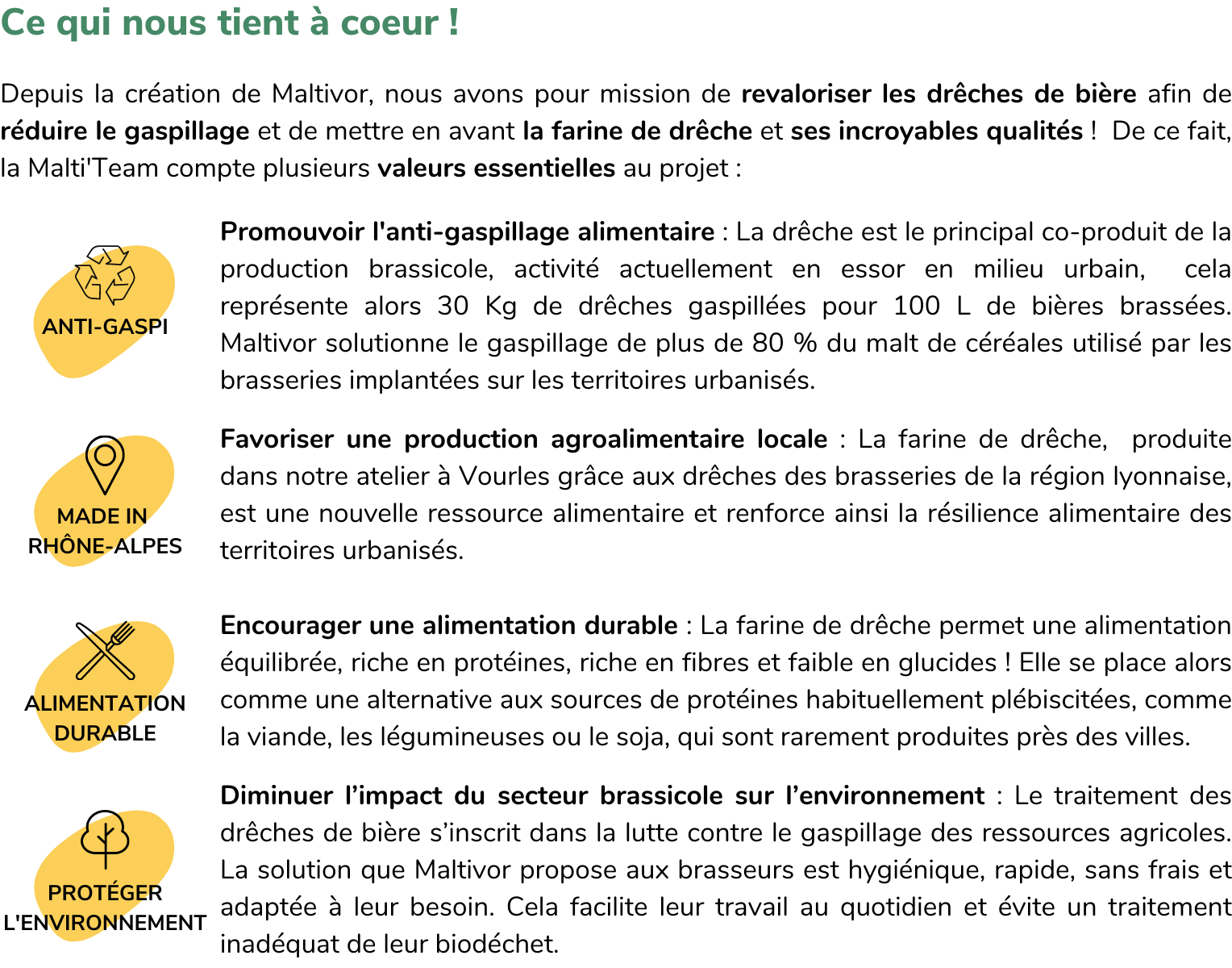 Ce qui nous tient à coeur !

Depuis la création de Maltivor, nous avons pour mission de revaloriser les drêches de bière afin de réduire le gaspillage et de mettre en avant la farine de drêche et ses incroyables qualités ! De ce fait, la Malti'Team compte plusieurs valeurs essentielles au projet :

ANTI-GASPI

Promouvoir l'anti-gaspillage alimentaire : La drêche est le principal co-produit de la production brassicole, activité actuellement en essor en milieu urbain, cela représente alors 30 Kg de drêches gaspillées pour 100 L de bières brassées. Maltivor solutionne le gaspillage de plus de 80 % du malt de céréales utilisé par les brasseries implantées sur les territoires urbanisés.

MADE IN RHÔNE-ALPES

Favoriser une production agroalimentaire locale : La farine de drêche, produite dans notre atelier à Vourles grâce aux drêches des brasseries de la région lyonnaise, est une nouvelle ressource alimentaire et renforce ainsi la résilience alimentaire des territoires urbanisés.

ALIMENTATION DURABLE

Encourager une alimentation durable : La farine de drêche permet une alimentation équilibrée, riche en protéines, riche en fibres et faible en glucides ! Elle se place alors comme une alternative aux sources de protéines habituellement plébiscitées, comme la viande, les légumineuses ou le soja, qui sont rarement produites près des villes.

PROTÉGER L'ENVIRONNEMENT

Diminuer l’impact du secteur brassicole sur l’environnement : Le traitement des drêches de bière s’inscrit dans la lutte contre le gaspillage des ressources agricoles. La solution que Maltivor propose aux brasseurs est hygiénique, rapide, sans frais et adaptée à leur besoin. Cela facilite leur travail au quotidien et évite un traitement inadéquat de leur biodéchet.